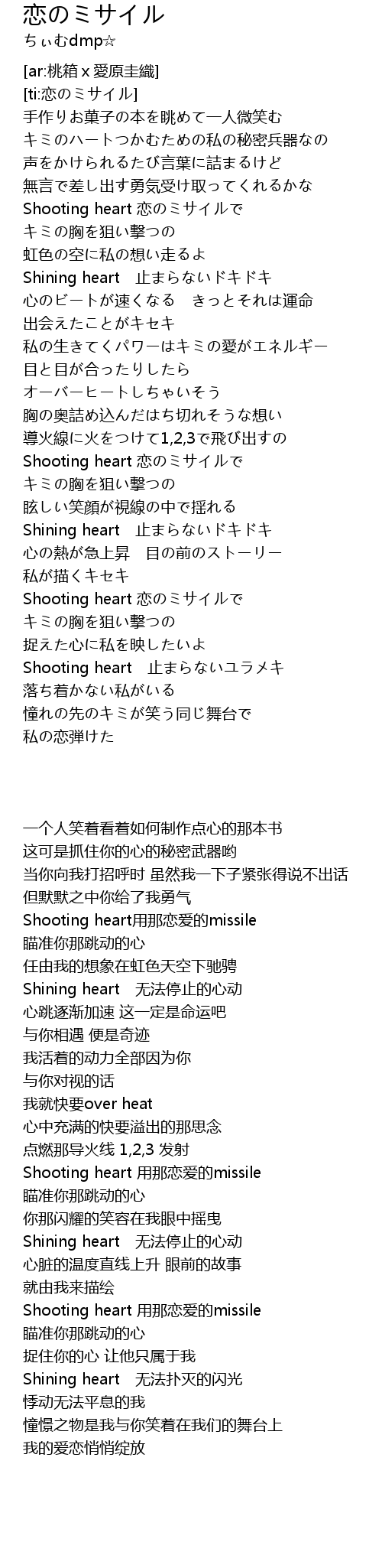 恋のミサイル
ちぃむdmp☆

[ar:桃箱 x 愛原圭織]
[ti:恋のミサイル]
手作りお菓子の本を眺めて一人微笑む
キミのハートつかむための私の秘密兵器なの
声をかけられるたび言葉に詰まるけど
無言で差し出す勇気受け取ってくれるかな
Shooting heart 恋のミサイルで
キミの胸を狙い撃つの
虹色の空に私の想い走るよ
Shining heart　止まらないドキドキ
心のビートが速くなる　きっとそれは運命
出会えたことがキセキ
私の生きてくパワーはキミの愛がエネルギー
目と目が合ったりしたら
オーバーヒートしちゃいそう
胸の奥詰め込んだはち切れそうな想い
導火線に火をつけて1,2,3で飛び出すの
Shooting heart 恋のミサイルで
キミの胸を狙い撃つの
眩しい笑顔が視線の中で揺れる
Shining heart　止まらないドキドキ
心の熱が急上昇　目の前のストーリー
私が描くキセキ
Shooting heart 恋のミサイルで
キミの胸を狙い撃つの
捉えた心に私を映したいよ
Shooting heart　止まらないユラメキ
落ち着かない私がいる
憧れの先のキミが笑う同じ舞台で
私の恋弾けた

一个人笑着看着如何制作点心的那本书
这可是抓住你的心的秘密武器哟
当你向我打招呼时 虽然我一下子紧张得说不出话
但默默之中你给了我勇气
Shooting heart用那恋爱的missile
瞄准你那跳动的心
任由我的想象在虹色天空下驰骋
Shining heart　无法停止的心动
心跳逐渐加速 这一定是命运吧
与你相遇 便是奇迹
我活着的动力全部因为你
与你对视的话
我就快要over heat
心中充满的快要溢出的那思念
点燃那导火线 1,2,3 发射
Shooting heart 用那恋爱的missile
瞄准你那跳动的心
你那闪耀的笑容在我眼中摇曳
Shining heart　无法停止的心动
心脏的温度直线上升 眼前的故事
就由我来描绘
Shooting heart 用那恋爱的missile
瞄准你那跳动的心
捉住你的心 让他只属于我
Shining heart　无法扑灭的闪光
悸动无法平息的我
憧憬之物是我与你笑着在我们的舞台上
我的爱恋悄悄绽放